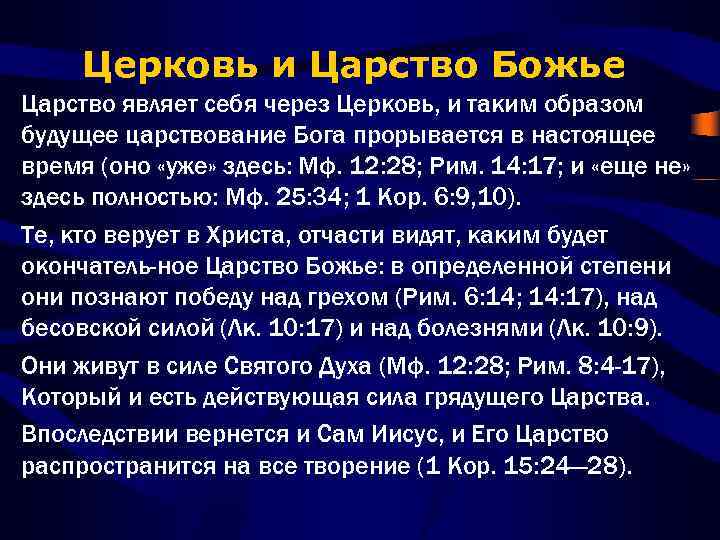 Церковь и Царство Божье

Царство являет себя через Церковь, и таким образом будущее царствование Бога прорывается в настоящее время (оно «уже» здесь: Мф. 12:28; Рим. 14:17; и «еще не» здесь полностью: Мф. 25:34; 1 Кор. 6:9,10).

Те, кто верует в Христа, отчасти видят, каким будет окончатель-ное Царство Божье: в определенной степени они познают победу над грехом (Рим. 6:14; 14:17), над бесовской силой (Лк. 10:17) и над болезнями (Лк. 10:9).

Они живут в силе Святого Духа (Мф. 12:28; Рим. 8:4-17), Который и есть действующая сила грядущего Царства.

Впоследствии вернется и Сам Иисус, и Его Царство распространится на все творение (1 Кор. 15:24—28).